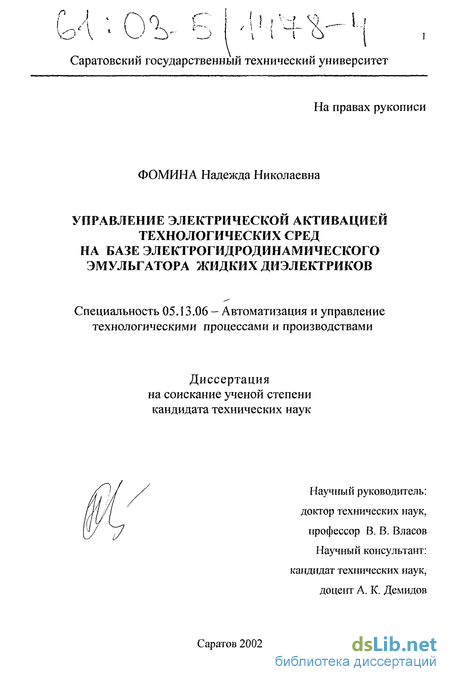 61:03-5/1478-4

Саратовский государственный технический университет

На правах рукописи

ФОМИНА Надежда Николаевна

УПРАВЛЕНИЕ ЭЛЕКТРИЧЕСКОЙ АКТИВАЦИЕЙ ТЕХНОЛОГИЧЕСКИХ СРЕД НА БАЗЕ ЭЛЕКТРОГИДРОДИНАМИЧЕСКОГО ЭМУЛЬГАТОРА ЖИДКИХ ДИЭЛЕКТРИКОВ

Специальность 05.13.06 – Автоматизация и управление технологическими процессами и производствами

Диссертация
на соискание ученой степени
кандидата технических наук

Научный руководитель:
доктор технических наук,
профессор В. В. Власов
Научный консультант:
кандидат технических наук,
доцент А. К. Демидов

Саратов 2002

dsLib.net
библиотека диссертаций